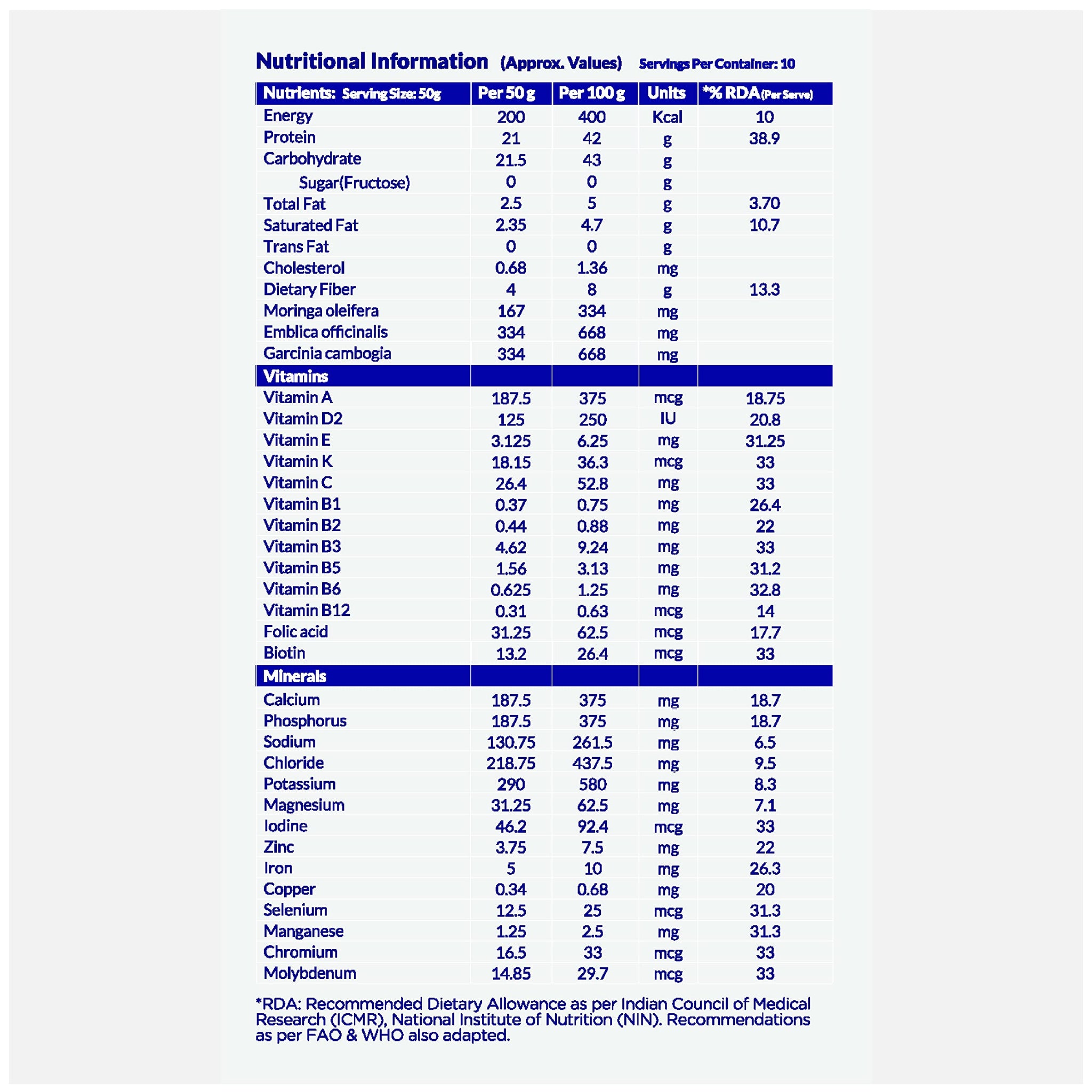 Nutritional Information (Approx. Values) Servings Per Container: 10

| Nutrients: Serving Size: 50g | Per 50 g | Per 100 g | Units | *% RDA (Per Serve) |
|---|---|---|---|---|
| Energy | 200 | 400 | Kcal | 10 |
| Protein | 21 | 42 | g | 38.9 |
| Carbohydrate | 21.5 | 43 | g | |
| Sugar(Fructose) | 0 | 0 | g | |
| Total Fat | 2.5 | 5 | g | 3.70 |
| Saturated Fat | 2.35 | 4.7 | g | 10.7 |
| Trans Fat | 0 | 0 | g | |
| Cholesterol | 0.68 | 1.36 | mg | |
| Dietary Fiber | 4 | 8 | g | 13.3 |
| Moringa oleifera | 167 | 334 | mg | |
| Emblica officinalis | 334 | 668 | mg | |
| Garcinia cambogia | 334 | 668 | mg | |
| Vitamins | | | | |
| Vitamin A | 187.5 | 375 | mcg | 18.75 |
| Vitamin D2 | 125 | 250 | IU | 20.8 |
| Vitamin E | 3.125 | 6.25 | mg | 31.25 |
| Vitamin K | 18.15 | 36.3 | mcg | 33 |
| Vitamin C | 26.4 | 52.8 | mg | 33 |
| Vitamin B1 | 0.37 | 0.75 | mg | 26.4 |
| Vitamin B2 | 0.44 | 0.88 | mg | 22 |
| Vitamin B3 | 4.62 | 9.24 | mg | 33 |
| Vitamin B5 | 1.56 | 3.13 | mg | 31.2 |
| Vitamin B6 | 0.625 | 1.25 | mg | 32.8 |
| Vitamin B12 | 0.31 | 0.63 | mcg | 14 |
| Folic acid | 31.25 | 62.5 | mcg | 17.7 |
| Biotin | 13.2 | 26.4 | mcg | 33 |
| Minerals | | | | |
| Calcium | 187.5 | 375 | mg | 18.7 |
| Phosphorus | 187.5 | 375 | mg | 18.7 |
| Sodium | 130.75 | 261.5 | mg | 6.5 |
| Chloride | 218.75 | 437.5 | mg | 9.5 |
| Potassium | 290 | 580 | mg | 8.3 |
| Magnesium | 31.25 | 62.5 | mg | 7.1 |
| Iodine | 46.2 | 92.4 | mcg | 33 |
| Zinc | 3.75 | 7.5 | mg | 22 |
| Iron | 5 | 10 | mg | 26.3 |
| Copper | 0.34 | 0.68 | mg | 20 |
| Selenium | 12.5 | 25 | mcg | 31.3 |
| Manganese | 1.25 | 2.5 | mg | 31.3 |
| Chromium | 16.5 | 33 | mcg | 33 |
| Molybdenum | 14.85 | 29.7 | mcg | 33 |

*RDA: Recommended Dietary Allowance as per Indian Council of Medical Research (ICMR), National Institute of Nutrition (NIN). Recommendations as per FAO & WHO also adapted.